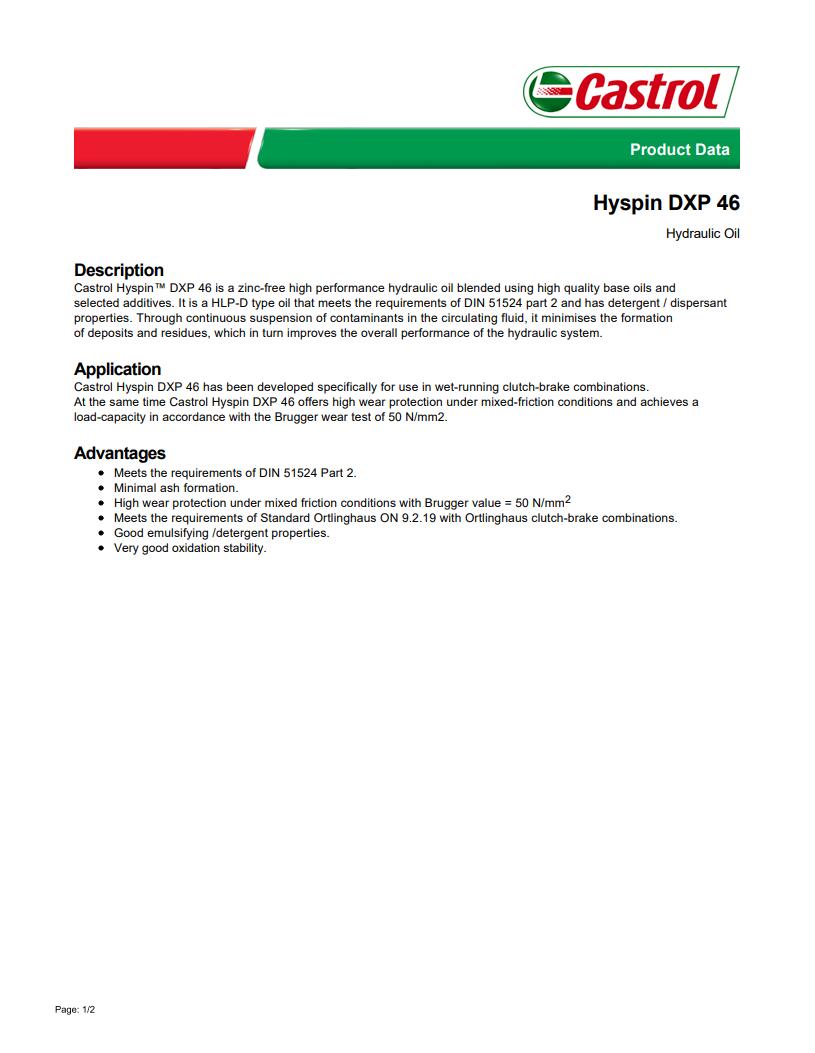 Castrol

Product Data

Hyspin DXP 46

Hydraulic Oil

Description

Castrol Hyspin™ DXP 46 is a zinc-free high performance hydraulic oil blended using high quality base oils and selected additives. It is a HLP-D type oil that meets the requirements of DIN 51524 part 2 and has detergent / dispersant properties. Through continuous suspension of contaminants in the circulating fluid, it minimises the formation of deposits and residues, which in turn improves the overall performance of the hydraulic system.

Application

Castrol Hyspin DXP 46 has been developed specifically for use in wet-running clutch-brake combinations.
At the same time Castrol Hyspin DXP 46 offers high wear protection under mixed-friction conditions and achieves a load-capacity in accordance with the Brugger wear test of 50 N/mm2.

Advantages

- Meets the requirements of DIN 51524 Part 2.
- Minimal ash formation.
- High wear protection under mixed friction conditions with Brugger value = 50 N/mm$^2$
- Meets the requirements of Standard Ortlinghaus ON 9.2.19 with Ortlinghaus clutch-brake combinations.
- Good emulsifying /detergent properties.
- Very good oxidation stability.

Page: 1/2